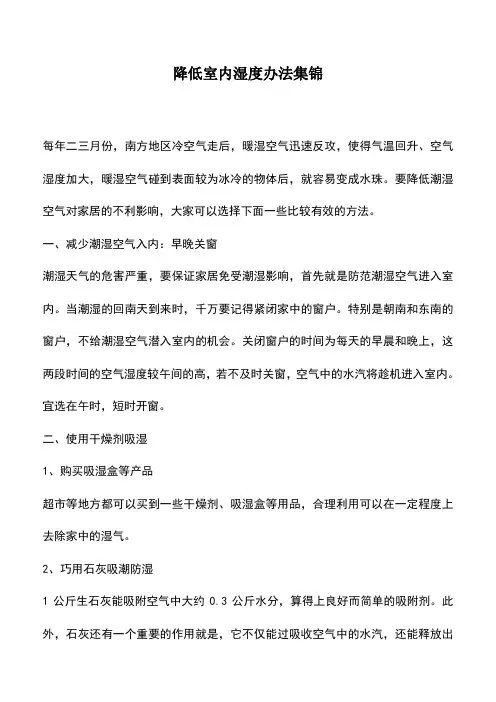 降低室内湿度办法集锦

每年二三月份，南方地区冷空气走后，暖湿空气迅速反攻，使得气温回升、空气湿度加大，暖湿空气碰到表面较为冰冷的物体后，就容易变成水珠。要降低潮湿空气对家居的不利影响，大家可以选择下面一些比较有效的方法。

一、减少潮湿空气入内：早晚关窗

潮湿天气的危害严重，要保证家居免受潮湿影响，首先就是防范潮湿空气进入室内。当潮湿的回南天到来时，千万要记得紧闭家中的窗户。特别是朝南和东南的窗户，不给潮湿空气潜入室内的机会。关闭窗户的时间为每天的早晨和晚上，这两段时间的空气湿度较午间的高，若不及时关窗，空气中的水汽将趁机进入室内。宜选在午时，短时开窗。

二、使用干燥剂吸湿

1、购买吸湿盒等产品

超市等地方都可以买到一些干燥剂、吸湿盒等用品，合理利用可以在一定程度上去除家中的湿气。

2、巧用石灰吸潮防湿

1 公斤生石灰能吸附空气中大约 0.3 公斤水分，算得上良好而简单的吸附剂。此外，石灰还有一个重要的作用就是，它不仅能过吸收空气中的水汽，还能释放出